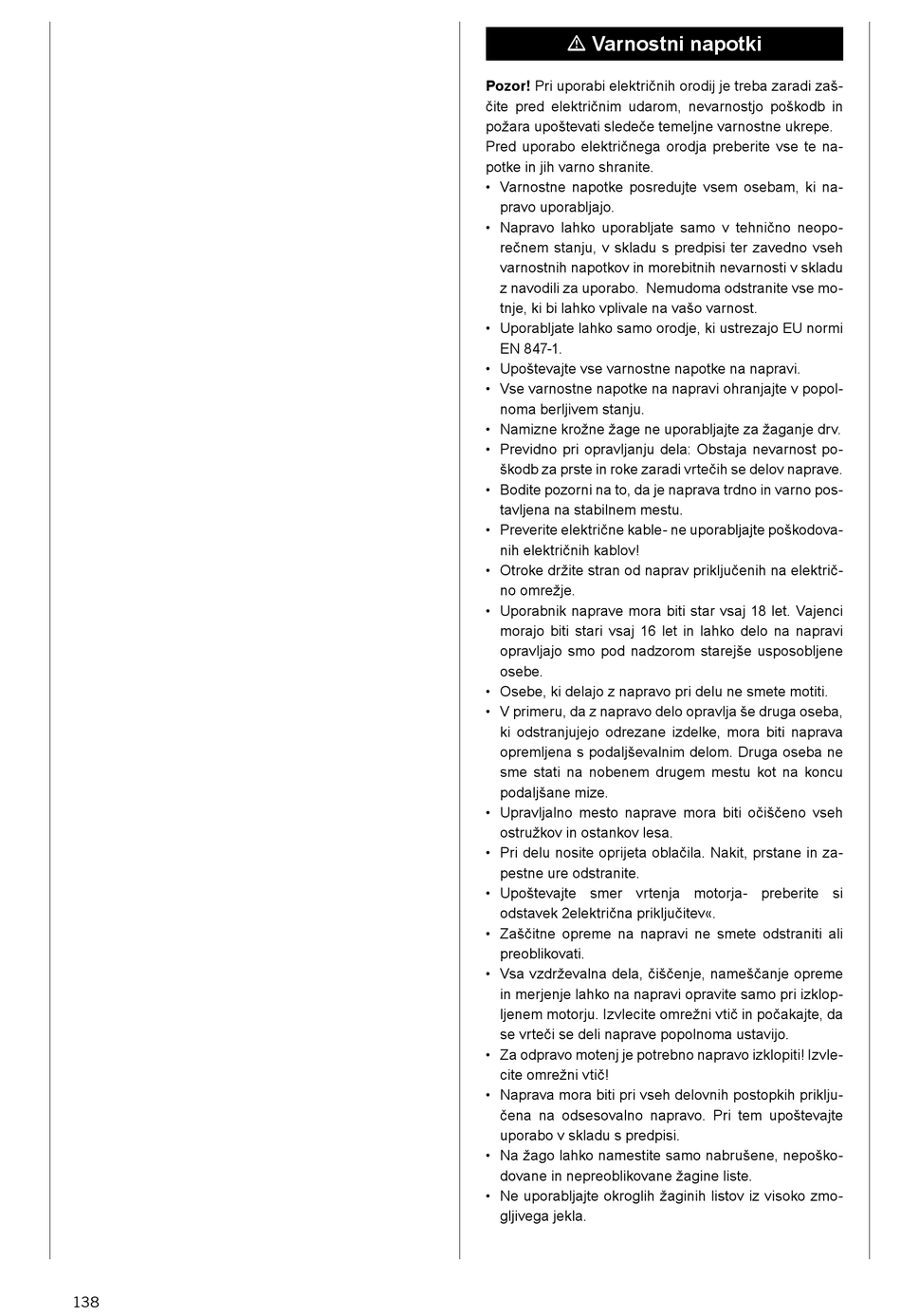 ⚠ Varnostni napotki

**Pozor!** Pri uporabi električnih orodij je treba zaradi zaščite pred električnim udarom, nevarnostjo poškodb in požara upoštevati sledeče temeljne varnostne ukrepe. Pred uporabo električnega orodja preberite vse te napotke in jih varno shranite.

• Varnostne napotke posredujte vsem osebam, ki napravo uporabljajo.
• Napravo lahko uporabljate samo v tehnično neoporečnem stanju, v skladu s predpisi ter zavedno vseh varnostnih napotkov in morebitnih nevarnosti v skladu z navodili za uporabo. Nemudoma odstranite vse motnje, ki bi lahko vplivale na vašo varnost.
• Uporabljate lahko samo orodje, ki ustrezajo EU normi EN 847-1.
• Upoštevajte vse varnostne napotke na napravi.
• Vse varnostne napotke na napravi ohranjajte v popolnoma berljivem stanju.
• Namizne krožne žage ne uporabljajte za žaganje drv.
• Previdno pri opravljanju dela: Obstaja nevarnost poškodb za prste in roke zaradi vrtečih se delov naprave.
• Bodite pozorni na to, da je naprava trdno in varno postavljena na stabilnem mestu.
• Preverite električne kable- ne uporabljajte poškodovanih električnih kablov!
• Otroke držite stran od naprav priključenih na električno omrežje.
• Uporabnik naprave mora biti star vsaj 18 let. Vajenci morajo biti stari vsaj 16 let in lahko delo na napravi opravljajo smo pod nadzorom starejše usposobljene osebe.
• Osebe, ki delajo z napravo pri delu ne smete motiti.
• V primeru, da z napravo delo opravlja še druga oseba, ki odstranjujejo odrezane izdelke, mora biti naprava opremljena s podaljševalnim delom. Druga oseba ne sme stati na nobenem drugem mestu kot na koncu podaljšane mize.
• Upravljalno mesto naprave mora biti očiščeno vseh ostružkov in ostankov lesa.
• Pri delu nosite oprijeta oblačila. Nakit, prstane in zapestne ure odstranite.
• Upoštevajte smer vrtenja motorja- preberite si odstavek 2električna priključitev«.
• Zaščitne opreme na napravi ne smete odstraniti ali preoblikovati.
• Vsa vzdrževalna dela, čiščenje, nameščanje opreme in merjenje lahko na napravi opravite samo pri izklopljenem motorju. Izvlecite omrežni vtič in počakajte, da se vrteči se deli naprave popolnoma ustavijo.
• Za odpravo motenj je potrebno napravo izklopiti! Izvlecite omrežni vtič!
• Naprava mora biti pri vseh delovnih postopkih priključena na odsesovalno napravo. Pri tem upoštevajte uporabo v skladu s predpisi.
• Na žago lahko namestite samo nabrušene, nepoškodovane in nepreoblikovane žagine liste.
• Ne uporabljajte okroglih žaginih listov iz visoko zmogljivega jekla.

138